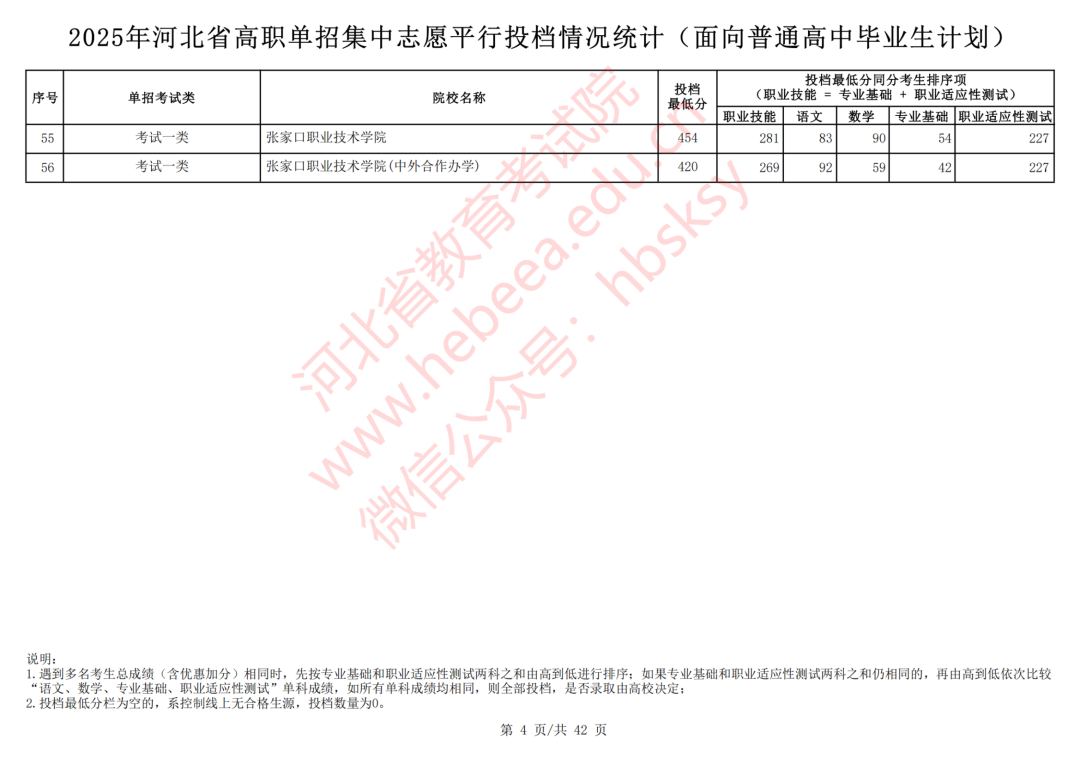 2025年河北省高职单招集中志愿平行投档情况统计（面向普通高中毕业生计划）

| 序号 | 单招考试类 | 院校名称 | 投档最低分 | 投档最低分同分考生排序项（职业技能 = 专业基础 + 职业适应性测试） | | | | |
|---|---|---|---|---|---|---|---|---|
| | | | | 职业技能 | 语文 | 数学 | 专业基础 | 职业适应性测试 |
| 55 | 考试一类 | 张家口职业技术学院 | 454 | 281 | 83 | 90 | 54 | 227 |
| 56 | 考试一类 | 张家口职业技术学院(中外合作办学) | 420 | 269 | 92 | 59 | 42 | 227 |

说明：
1.遇到多名考生总成绩（含优惠加分）相同时，先按专业基础和职业适应性测试两科之和由高到低进行排序；如果专业基础和职业适应性测试两科之和仍相同的，再由高到低依次比较“语文、数学、专业基础、职业适应性测试”单科成绩，如所有单科成绩均相同，则全部投档，是否录取由高校决定；
2.投档最低分栏为空的，系控制线上无合格生源，投档数量为0。

第 4 页/共 42 页

河北省教育考试院
www.hebeea.edu.cn
微信公众号：hbsksy